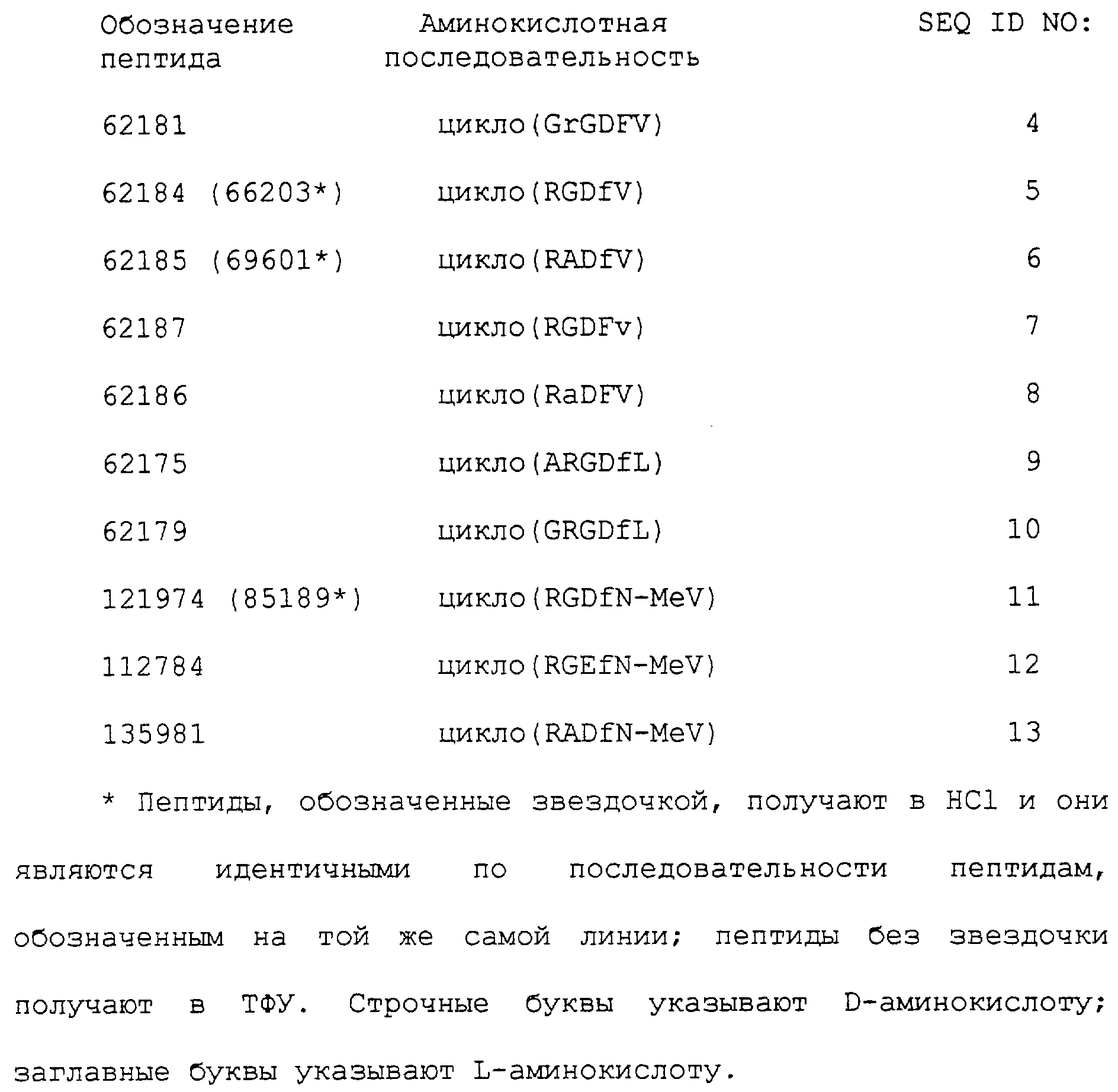 | Обозначение пептида | Аминокислотная последовательность | SEQ ID NO: |
|---|---|---|
| 62181 | цикло(GrGDFV) | 4 |
| 62184 (66203*) | цикло(RGDfV) | 5 |
| 62185 (69601*) | цикло(RADfV) | 6 |
| 62187 | цикло(RGDFv) | 7 |
| 62186 | цикло(RaDFV) | 8 |
| 62175 | цикло(ARGDfL) | 9 |
| 62179 | цикло(GRGDfL) | 10 |
| 121974 (85189*) | цикло(RGDfN-MeV) | 11 |
| 112784 | цикло(RGEfN-MeV) | 12 |
| 135981 | цикло(RADfN-MeV) | 13 |

* Пептиды, обозначенные звездочкой, получают в HCl и они являются идентичными по последовательности пептидам, обозначенным на той же самой линии; пептиды без звездочки получают в ТФУ. Строчные буквы указывают D-аминокислоту; заглавные буквы указывают L-аминокислоту.